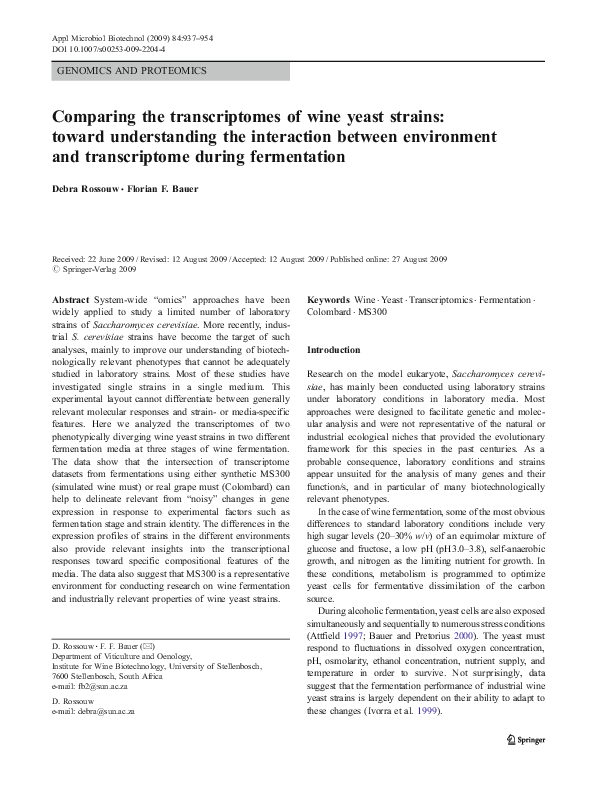 Appl Microbiol Biotechnol (2009) 84:937–954
DOI 10.1007/s00253-009-2204-4

GENOMICS AND PROTEOMICS

Comparing the transcriptomes of wine yeast strains: toward understanding the interaction between environment and transcriptome during fermentation

Debra Rossouw · Florian F. Bauer

Received: 22 June 2009 / Revised: 12 August 2009 / Accepted: 12 August 2009 / Published online: 27 August 2009
© Springer-Verlag 2009

Abstract System-wide "omics" approaches have been widely applied to study a limited number of laboratory strains of Saccharomyces cerevisiae. More recently, industrial S. cerevisiae strains have become the target of such analyses, mainly to improve our understanding of biotechnologically relevant phenotypes that cannot be adequately studied in laboratory strains. Most of these studies have investigated single strains in a single medium. This experimental layout cannot differentiate between generally relevant molecular responses and strain- or media-specific features. Here we analyzed the transcriptomes of two phenotypically diverging wine yeast strains in two different fermentation media at three stages of wine fermentation. The data show that the intersection of transcriptome datasets from fermentations using either synthetic MS300 (simulated wine must) or real grape must (Colombard) can help to delineate relevant from "noisy" changes in gene expression in response to experimental factors such as fermentation stage and strain identity. The differences in the expression profiles of strains in the different environments also provide relevant insights into the transcriptional responses toward specific compositional features of the media. The data also suggest that MS300 is a representative environment for conducting research on wine fermentation and industrially relevant properties of wine yeast strains.

D. Rossouw · F. F. Bauer (✉)
Department of Viticulture and Oenology, Institute for Wine Biotechnology, University of Stellenbosch, 7600 Stellenbosch, South Africa
e-mail: fb2@sun.ac.za

D. Rossouw
e-mail: debra@sun.ac.za

Keywords Wine · Yeast · Transcriptomics · Fermentation · Colombard · MS300

Introduction

Research on the model eukaryote, Saccharomyces cerevisiae, has mainly been conducted using laboratory strains under laboratory conditions in laboratory media. Most approaches were designed to facilitate genetic and molecular analysis and were not representative of the natural or industrial ecological niches that provided the evolutionary framework for this species in the past centuries. As a probable consequence, laboratory conditions and strains appear unsuited for the analysis of many genes and their function/s, and in particular of many biotechnologically relevant phenotypes.

In the case of wine fermentation, some of the most obvious differences to standard laboratory conditions include very high sugar levels (20–30% w/v) of an equimolar mixture of glucose and fructose, a low pH (pH3.0–3.8), self-anaerobic growth, and nitrogen as the limiting nutrient for growth. In these conditions, metabolism is programmed to optimize yeast cells for fermentative dissimilation of the carbon source.

During alcoholic fermentation, yeast cells are also exposed simultaneously and sequentially to numerous stress conditions (Attfield 1997; Bauer and Pretorius 2000). The yeast must respond to fluctuations in dissolved oxygen concentration, pH, osmolarity, ethanol concentration, nutrient supply, and temperature in order to survive. Not surprisingly, data suggest that the fermentation performance of industrial wine yeast strains is largely dependent on their ability to adapt to these changes (Ivorra et al. 1999).

Springer